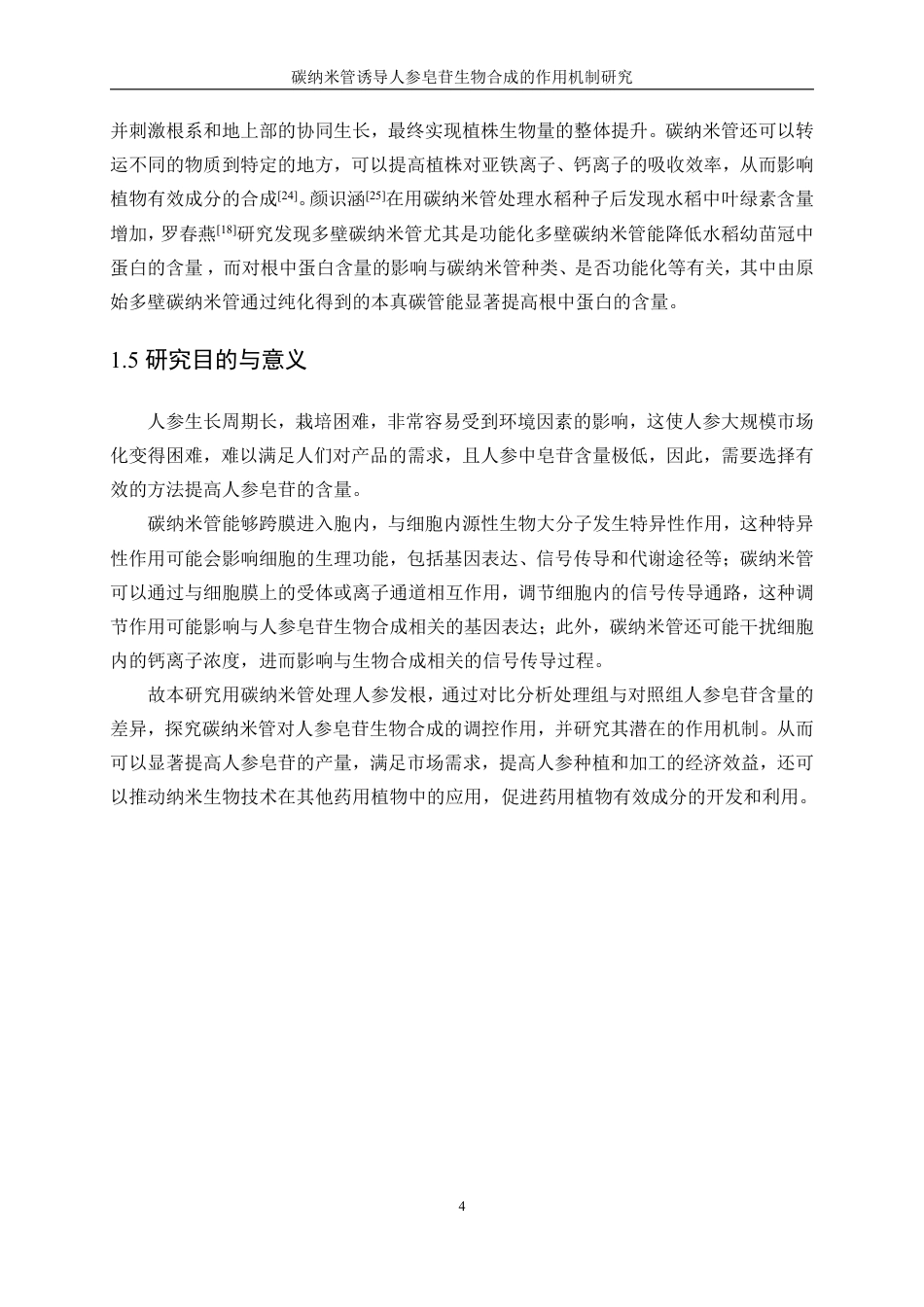 碳纳米管诱导人参皂苷生物合成的作用机制研究

并刺激根系和地上部的协同生长，最终实现植株生物量的整体提升。碳纳米管还可以转运不同的物质到特定的地方，可以提高植株对亚铁离子、钙离子的吸收效率，从而影响植物有效成分的合成$^{[24]}$。颜识涵$^{[25]}$在用碳纳米管处理水稻种子后发现水稻中叶绿素含量增加，罗春燕$^{[18]}$研究发现多壁碳纳米管尤其是功能化多壁碳纳米管能降低水稻幼苗冠中蛋白的含量，而对根中蛋白含量的影响与碳纳米管种类、是否功能化等有关，其中由原始多壁碳纳米管通过纯化得到的本真碳管能显著提高根中蛋白的含量。

1.5 研究目的与意义

人参生长周期长，栽培困难，非常容易受到环境因素的影响，这使人参大规模市场化变得困难，难以满足人们对产品的需求，且人参中皂苷含量极低，因此，需要选择有效的方法提高人参皂苷的含量。

碳纳米管能够跨膜进入胞内，与细胞内源性生物大分子发生特异性作用，这种特异性作用可能会影响细胞的生理功能，包括基因表达、信号传导和代谢途径等；碳纳米管可以通过与细胞膜上的受体或离子通道相互作用，调节细胞内的信号传导通路，这种调节作用可能影响与人参皂苷生物合成相关的基因表达；此外，碳纳米管还可能干扰细胞内的钙离子浓度，进而影响与生物合成相关的信号传导过程。

故本研究用碳纳米管处理人参发根，通过对比分析处理组与对照组人参皂苷含量的差异，探究碳纳米管对人参皂苷生物合成的调控作用，并研究其潜在的作用机制。从而可以显著提高人参皂苷的产量，满足市场需求，提高人参种植和加工的经济效益，还可以推动纳米生物技术在其他药用植物中的应用，促进药用植物有效成分的开发和利用。

4